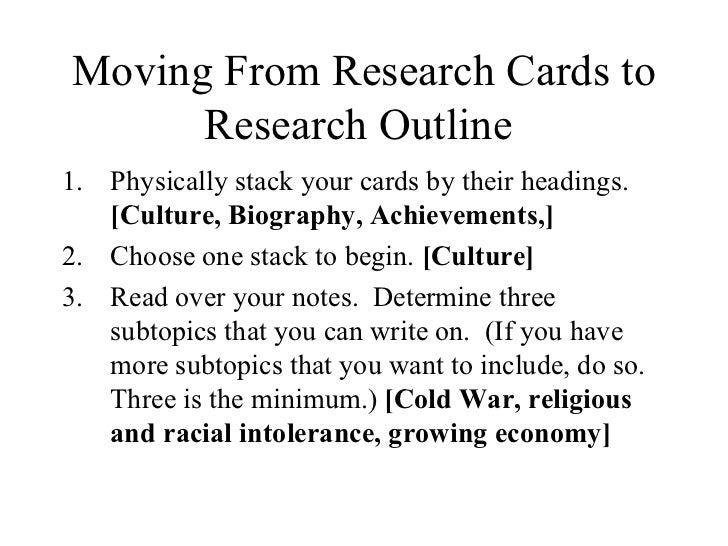 Moving From Research Cards to Research Outline

1. Physically stack your cards by their headings. [Culture, Biography, Achievements,]
2. Choose one stack to begin. [Culture]
3. Read over your notes. Determine three subtopics that you can write on. (If you have more subtopics that you want to include, do so. Three is the minimum.) [Cold War, religious and racial intolerance, growing economy]